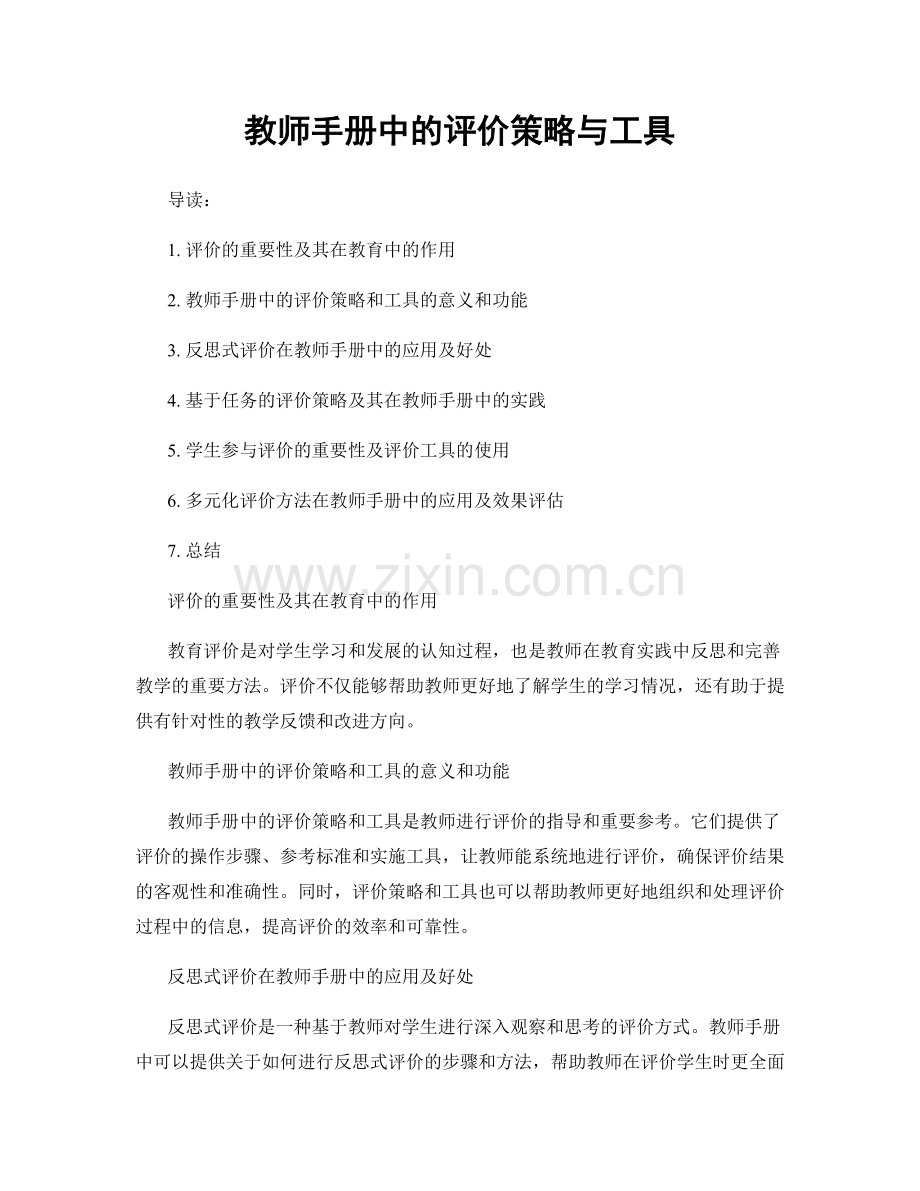 教师手册中的评价策略与工具

导读：

1. 评价的重要性及其在教育中的作用

2. 教师手册中的评价策略和工具的意义和功能

3. 反思式评价在教师手册中的应用及好处

4. 基于任务的评价策略及其在教师手册中的实践

5. 学生参与评价的重要性及评价工具的使用

6. 多元化评价方法在教师手册中的应用及效果评估

7. 总结

www.zixin.com.cn

评价的重要性及其在教育中的作用

教育评价是对学生学习和发展的认知过程，也是教师在教育实践中反思和完善教学的重要方法。评价不仅能够帮助教师更好地了解学生的学习情况，还有助于提供有针对性的教学反馈和改进方向。

教师手册中的评价策略和工具的意义和功能

教师手册中的评价策略和工具是教师进行评价的指导和重要参考。它们提供了评价的操作步骤、参考标准和实施工具，让教师能系统地进行评价，确保评价结果的客观性和准确性。同时，评价策略和工具也可以帮助教师更好地组织和处理评价过程中的信息，提高评价的效率和可靠性。

反思式评价在教师手册中的应用及好处

反思式评价是一种基于教师对学生进行深入观察和思考的评价方式。教师手册中可以提供关于如何进行反思式评价的步骤和方法，帮助教师在评价学生时更全面